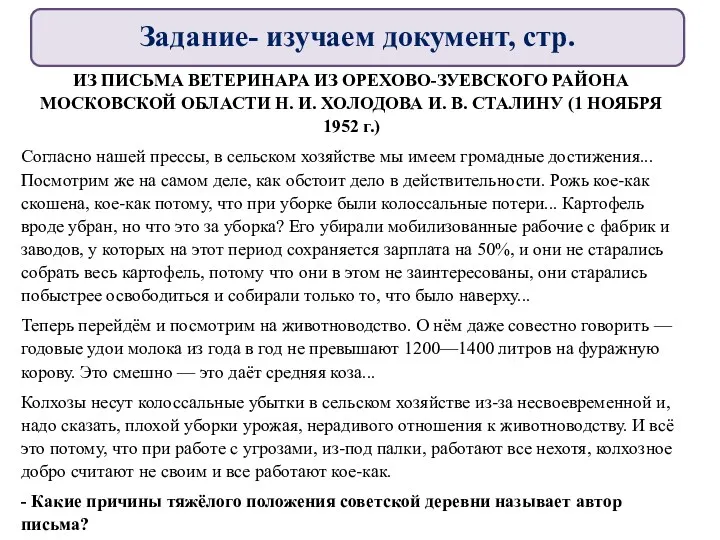 Задание- изучаем документ, стр.

ИЗ ПИСЬМА ВЕТЕРИНАРА ИЗ ОРЕХОВО-ЗУЕВСКОГО РАЙОНА МОСКОВСКОЙ ОБЛАСТИ Н. И. ХОЛОДОВА И. В. СТАЛИНУ (1 НОЯБРЯ 1952 г.)

Согласно нашей прессы, в сельском хозяйстве мы имеем громадные достижения... Посмотрим же на самом деле, как обстоит дело в действительности. Рожь кое-как скошена, кое-как потому, что при уборке были колоссальные потери... Картофель вроде убран, но что это за уборка? Его убирали мобилизованные рабочие с фабрик и заводов, у которых на этот период сохраняется зарплата на 50%, и они не старались собрать весь картофель, потому что они в этом не заинтересованы, они старались побыстрее освободиться и собирали только то, что было наверху...

Теперь перейдём и посмотрим на животноводство. О нём даже совестно говорить — годовые удои молока из года в год не превышают 1200—1400 литров на фуражную корову. Это смешно — это даёт средняя коза...

Колхозы несут колоссальные убытки в сельском хозяйстве из-за несвоевременной и, надо сказать, плохой уборки урожая, нерадивого отношения к животноводству. И всё это потому, что при работе с угрозами, из-под палки, работают все нехотя, колхозное добро считают не своим и все работают кое-как.

- Какие причины тяжёлого положения советской деревни называет автор письма?